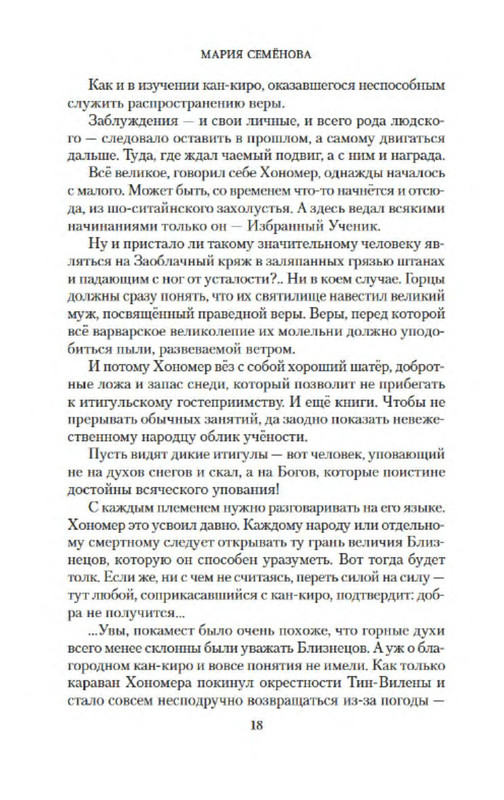 МАРИЯ СЕМЁНОВА

Как и в изучении кан-киро, оказавшегося неспособным служить распространению веры.

Заблуждения — и свои личные, и всего рода людского — следовало оставить в прошлом, а самому двигаться дальше. Туда, где ждал чаемый подвиг, а с ним и награда.

Всё великое, говорил себе Хономер, однажды началось с малого. Может быть, со временем что-то начнётся и отсюда, из шо-ситайнского захолустья. А здесь ведал всякими начинаниями только он — Избранный Ученик.

Ну и пристало ли такому значительному человеку являться на Заоблачный кряж в заляпанных грязью штанах и падающим с ног от усталости?.. Ни в коем случае. Горцы должны сразу понять, что их святилище навестил великий муж, посвящённый праведной веры. Веры, перед которой всё варварское великолепие их молельни должно уподобиться пыли, развеваемой ветром.

И потому Хономер вёз с собой хороший шатёр, добротные ложа и запас снеди, который позволит не прибегать к итигульскому гостеприимству. И ещё книги. Чтобы не прерывать обычных занятий, да заодно показать невежественному народцу облик учёности.

Пусть видят дикие итигулы — вот человек, уповающий не на духов снегов и скал, а на Богов, которые поистине достойны всяческого упования!

С каждым племенем нужно разговаривать на его языке. Хономер это усвоил давно. Каждому народу или отдельному смертному следует открывать ту грань величия Близнецов, которую он способен уразуметь. Вот тогда будет толк. Если же, ни с чем не считаясь, переть силой на силу — тут любой, соприкасавшийся с кан-киро, подтвердит: добра не получится...

...Увы, покамест было очень похоже, что горные духи всего менее склонны были уважать Близнецов. А уж о благородном кан-киро и вовсе понятия не имели. Как только караван Хономера покинул окрестности Тин-Вилены и стало совсем несподручно возвращаться из-за погоды —

18